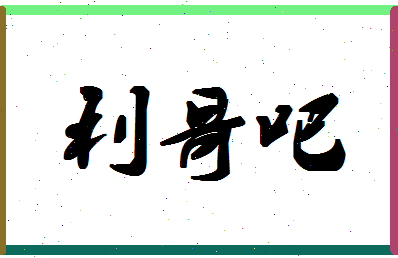 利哥吧